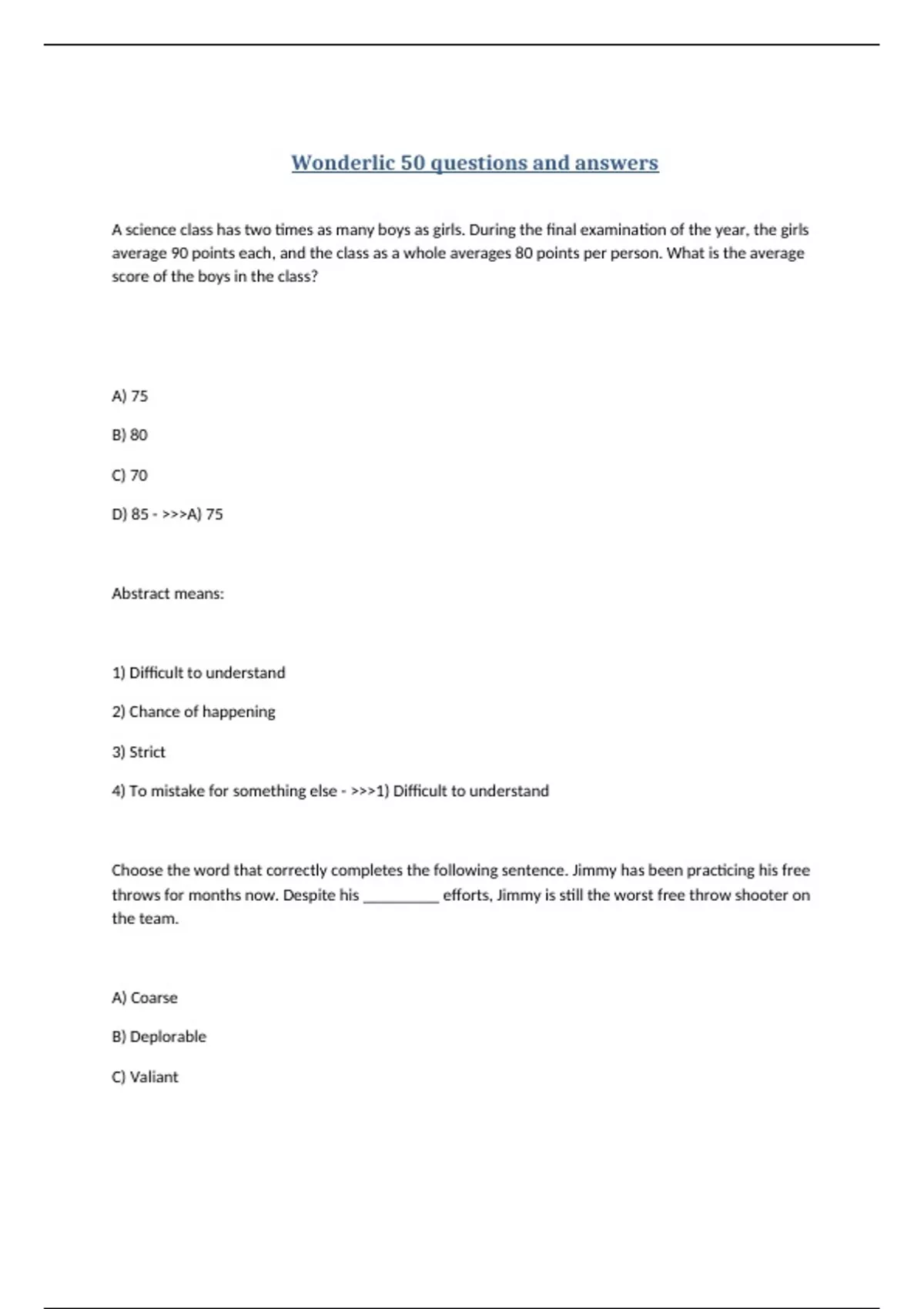 Wonderlic 50 questions and answers

A science class has two times as many boys as girls. During the final examination of the year, the girls average 90 points each, and the class as a whole averages 80 points per person. What is the average score of the boys in the class?

A) 75

B) 80

C) 70

D) 85 - >>>A) 75

Abstract means:

1) Difficult to understand

2) Chance of happening

3) Strict

4) To mistake for something else - >>>1) Difficult to understand

Choose the word that correctly completes the following sentence. Jimmy has been practicing his free throws for months now. Despite his __________ efforts, Jimmy is still the worst free throw shooter on the team.

A) Coarse

B) Deplorable

C) Valiant